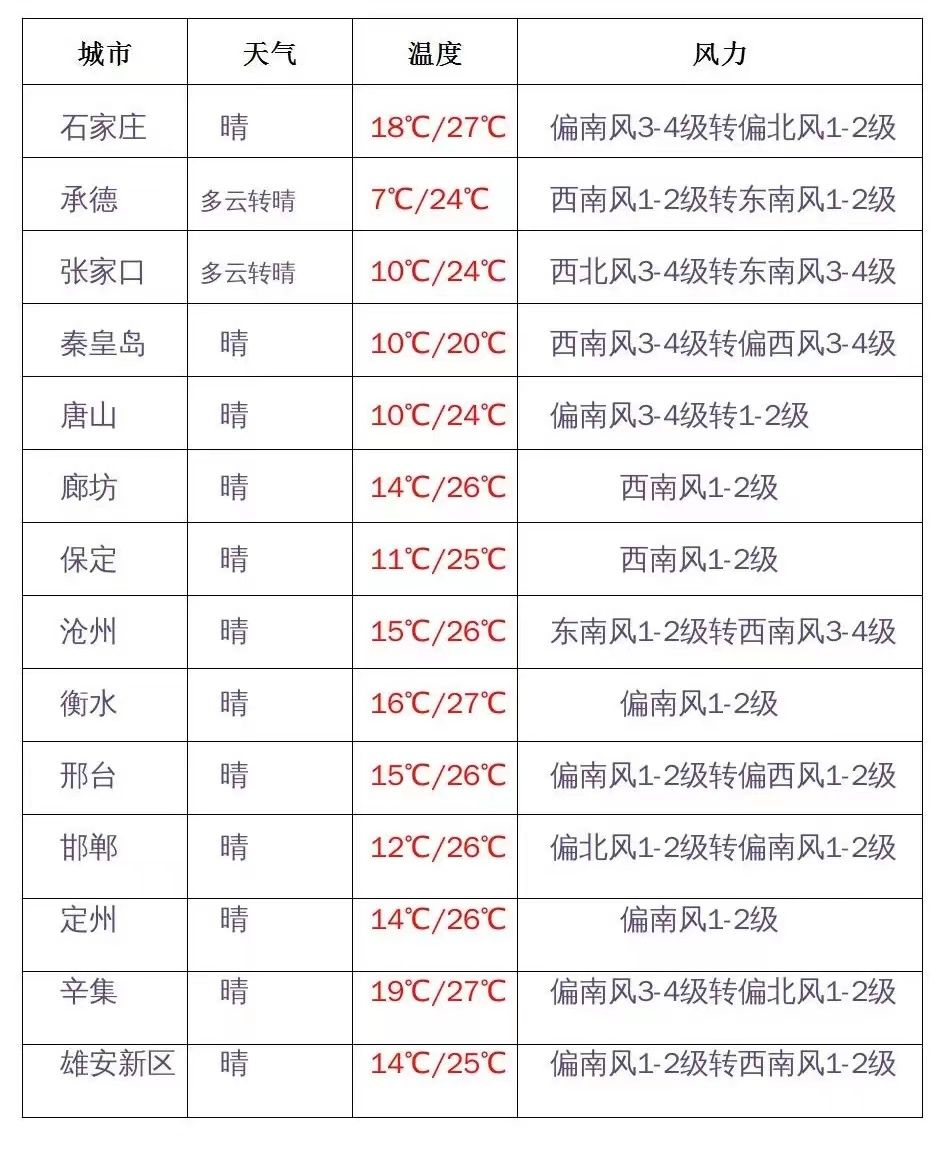 | 城市 | 天气 | 温度 | 风力 |
|---|---|---|---|
| 石家庄 | 晴 | 18℃/27℃ | 偏南风3-4级转偏北风1-2级 |
| 承德 | 多云转晴 | 7℃/24℃ | 西南风1-2级转东南风1-2级 |
| 张家口 | 多云转晴 | 10℃/24℃ | 西北风3-4级转东南风3-4级 |
| 秦皇岛 | 晴 | 10℃/20℃ | 西南风3-4级转偏西风3-4级 |
| 唐山 | 晴 | 10℃/24℃ | 偏南风3-4级转1-2级 |
| 廊坊 | 晴 | 14℃/26℃ | 西南风1-2级 |
| 保定 | 晴 | 11℃/25℃ | 西南风1-2级 |
| 沧州 | 晴 | 15℃/26℃ | 东南风1-2级转西南风3-4级 |
| 衡水 | 晴 | 16℃/27℃ | 偏南风1-2级 |
| 邢台 | 晴 | 15℃/26℃ | 偏南风1-2级转偏西风1-2级 |
| 邯郸 | 晴 | 12℃/26℃ | 偏北风1-2级转偏南风1-2级 |
| 定州 | 晴 | 14℃/26℃ | 偏南风1-2级 |
| 辛集 | 晴 | 19℃/27℃ | 偏南风3-4级转偏北风1-2级 |
| 雄安新区 | 晴 | 14℃/25℃ | 偏南风1-2级转西南风1-2级 |